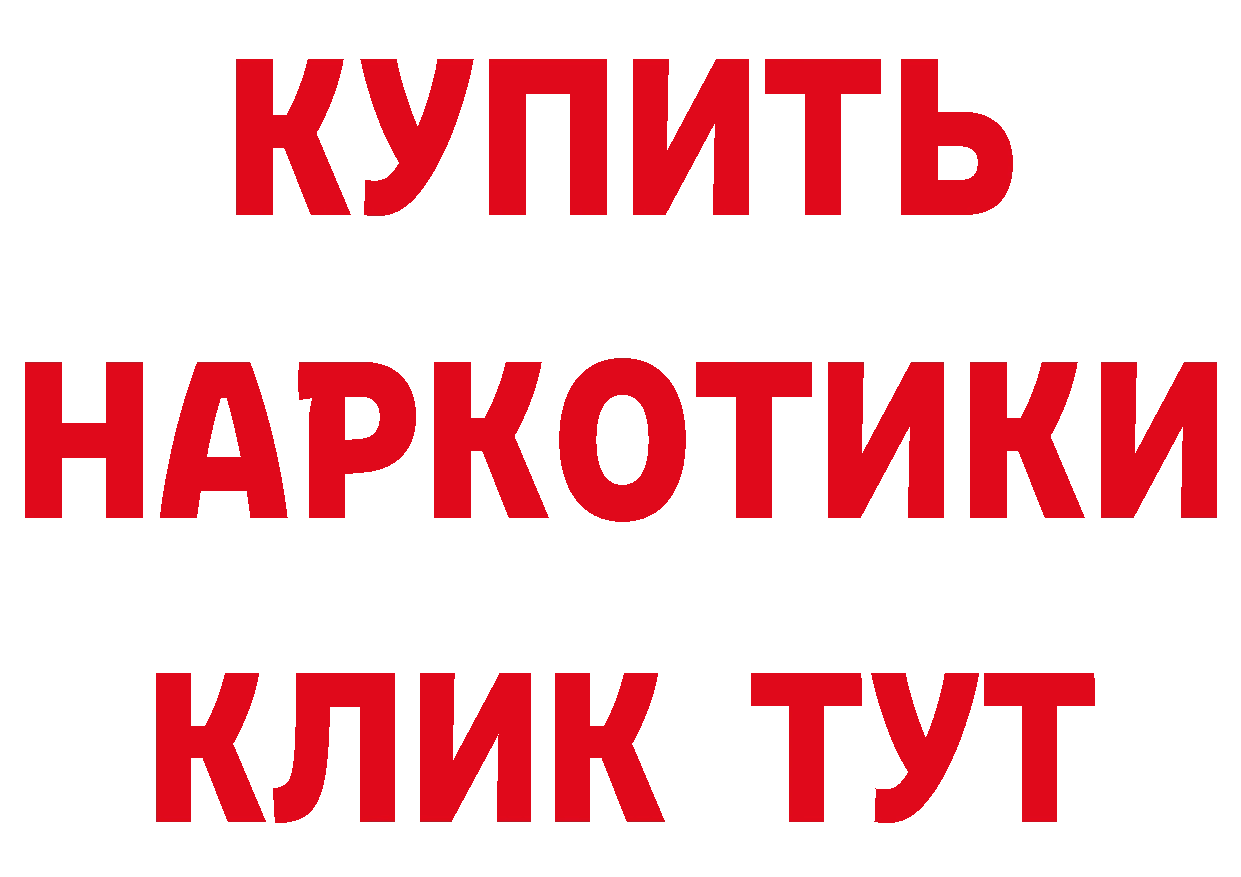 КУПИТЬ НАРКОТИКИ КЛИК ТУТ